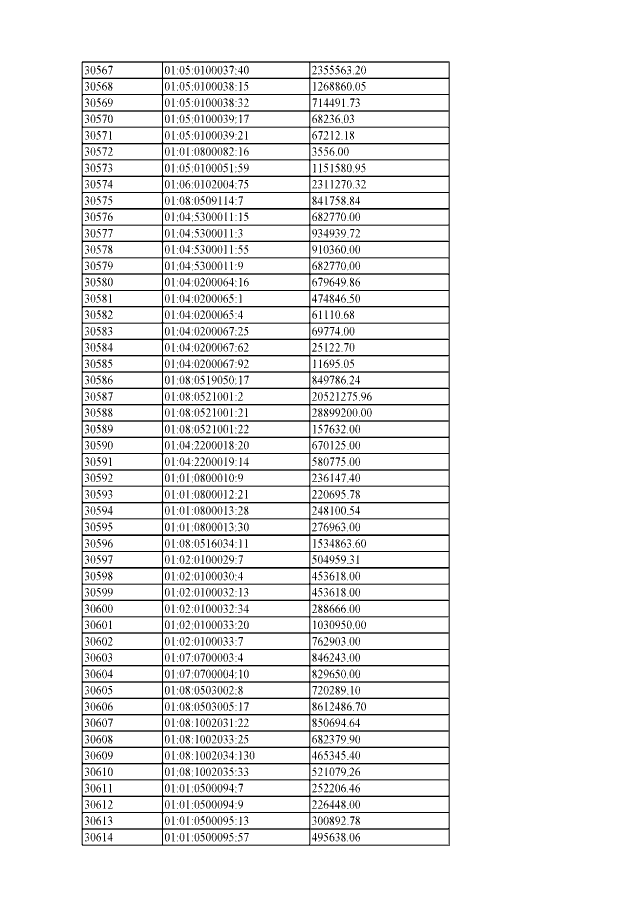 | 30567 | 01:05:0100037:40 | 2355563.20 |
|---|---|---|
| 30568 | 01:05:0100038:15 | 1268860.05 |
| 30569 | 01:05:0100038:32 | 714491.73 |
| 30570 | 01:05:0100039:17 | 68236.03 |
| 30571 | 01:05:0100039:21 | 67212.18 |
| 30572 | 01:01:0800082:16 | 3556.00 |
| 30573 | 01:05:0100051:59 | 1151580.95 |
| 30574 | 01:06:0102004:75 | 2311270.32 |
| 30575 | 01:08:0509114:7 | 841758.84 |
| 30576 | 01:04:5300011:15 | 682770.00 |
| 30577 | 01:04:5300011:3 | 934939.72 |
| 30578 | 01:04:5300011:55 | 910360.00 |
| 30579 | 01:04:5300011:9 | 682770.00 |
| 30580 | 01:04:0200064:16 | 679649.86 |
| 30581 | 01:04:0200065:1 | 474846.50 |
| 30582 | 01:04:0200065:4 | 61110.68 |
| 30583 | 01:04:0200067:25 | 69774.00 |
| 30584 | 01:04:0200067:62 | 25122.70 |
| 30585 | 01:04:0200067:92 | 11695.05 |
| 30586 | 01:08:0519050:17 | 849786.24 |
| 30587 | 01:08:0521001:2 | 20521275.96 |
| 30588 | 01:08:0521001:21 | 28899200.00 |
| 30589 | 01:08:0521001:22 | 157632.00 |
| 30590 | 01:04:2200018:20 | 670125.00 |
| 30591 | 01:04:2200019:14 | 580775.00 |
| 30592 | 01:01:0800010:9 | 236147.40 |
| 30593 | 01:01:0800012:21 | 220695.78 |
| 30594 | 01:01:0800013:28 | 248100.54 |
| 30595 | 01:01:0800013:30 | 276963.00 |
| 30596 | 01:08:0516034:11 | 1534863.60 |
| 30597 | 01:02:0100029:7 | 504959.31 |
| 30598 | 01:02:0100030:4 | 453618.00 |
| 30599 | 01:02:0100032:13 | 453618.00 |
| 30600 | 01:02:0100032:34 | 288666.00 |
| 30601 | 01:02:0100033:20 | 1030950.00 |
| 30602 | 01:02:0100033:7 | 762903.00 |
| 30603 | 01:07:0700003:4 | 846243.00 |
| 30604 | 01:07:0700004:10 | 829650.00 |
| 30605 | 01:08:0503002:8 | 720289.10 |
| 30606 | 01:08:0503005:17 | 8612486.70 |
| 30607 | 01:08:1002031:22 | 850694.64 |
| 30608 | 01:08:1002033:25 | 682379.90 |
| 30609 | 01:08:1002034:130 | 465345.40 |
| 30610 | 01:08:1002035:33 | 521079.26 |
| 30611 | 01:01:0500094:7 | 252206.46 |
| 30612 | 01:01:0500094:9 | 226448.00 |
| 30613 | 01:01:0500095:13 | 300892.78 |
| 30614 | 01:01:0500095:57 | 495638.06 |